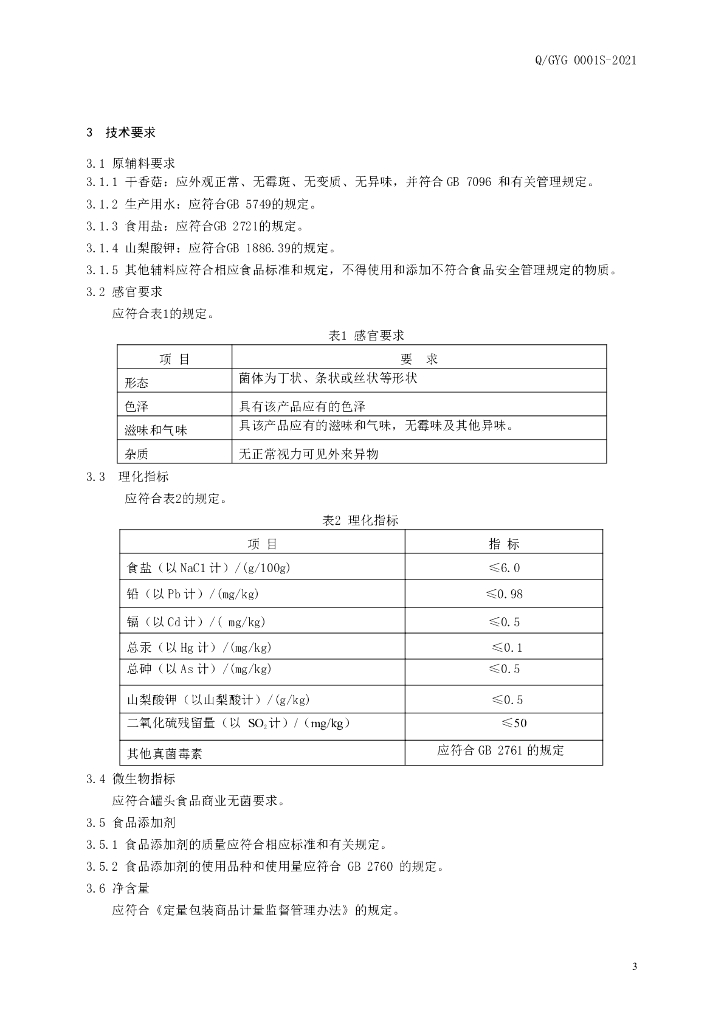 Q/GYG 0001S-2021

3 技术要求

3.1 原辅料要求

3.1.1 干香菇：应外观正常、无霉斑、无变质、无异味，并符合GB 7096和有关管理规定。

3.1.2 生产用水：应符合GB 5749的规定。

3.1.3 食用盐：应符合GB 2721的规定。

3.1.4 山梨酸钾：应符合GB 1886.39的规定。

3.1.5 其他辅料应符合相应食品标准和规定，不得使用和添加不符合食品安全管理规定的物质。

3.2 感官要求

应符合表1的规定。

表1 感官要求

| 项 目 | 要 求 |
|---|---|
| 形态 | 菌体为丁状、条状或丝状等形状 |
| 色泽 | 具有该产品应有的色泽 |
| 滋味和气味 | 具该产品应有的滋味和气味，无霉味及其他异味。 |
| 杂质 | 无正常视力可见外来异物 |

3.3 理化指标

应符合表2的规定。

表2 理化指标

| 项 目 | 指 标 |
|---|---|
| 食盐（以NaCl计）/(g/100g) | ≤6.0 |
| 铅（以Pb计）/(mg/kg) | ≤0.98 |
| 镉（以Cd计）/( mg/kg) | ≤0.5 |
| 总汞（以Hg计）/(mg/kg) | ≤0.1 |
| 总砷（以As计）/(mg/kg) | ≤0.5 |
| 山梨酸钾（以山梨酸计）/(g/kg) | ≤0.5 |
| 二氧化硫残留量（以 $SO_2$计）/（mg/kg） | ≤50 |
| 其他真菌毒素 | 应符合GB 2761的规定 |

3.4 微生物指标

应符合罐头食品商业无菌要求。

3.5 食品添加剂

3.5.1 食品添加剂的质量应符合相应标准和有关规定。

3.5.2 食品添加剂的使用品种和使用量应符合GB 2760的规定。

3.6 净含量

应符合《定量包装商品计量监督管理办法》的规定。

3